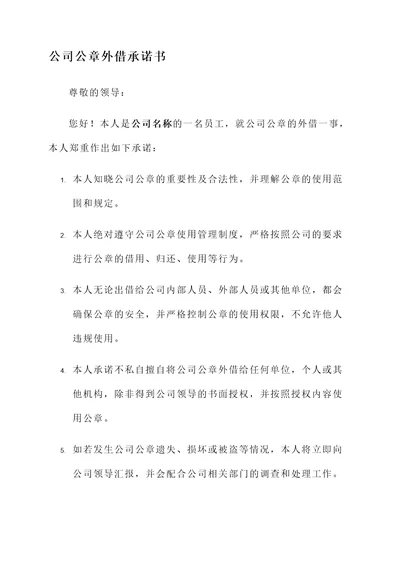 公司公章外借承诺书

尊敬的领导：

您好！本人是公司名称的一名员工，就公司公章的外借一事，本人郑重作出如下承诺：

1. 本人知晓公司公章的重要性及合法性，并理解公章的使用范围和规定。

2. 本人绝对遵守公司公章使用管理制度，严格按照公司的要求进行公章的借用、归还、使用等行为。

3. 本人无论出借给公司内部人员、外部人员或其他单位，都会确保公章的安全，并严格控制公章的使用权限，不允许他人违规使用。

4. 本人承诺不私自擅自将公司公章外借给任何单位，个人或其他机构，除非得到公司领导的书面授权，并按照授权内容使用公章。

5. 如若发生公司公章遗失、损坏或被盗等情况，本人将立即向公司领导汇报，并会配合公司相关部门的调查和处理工作。